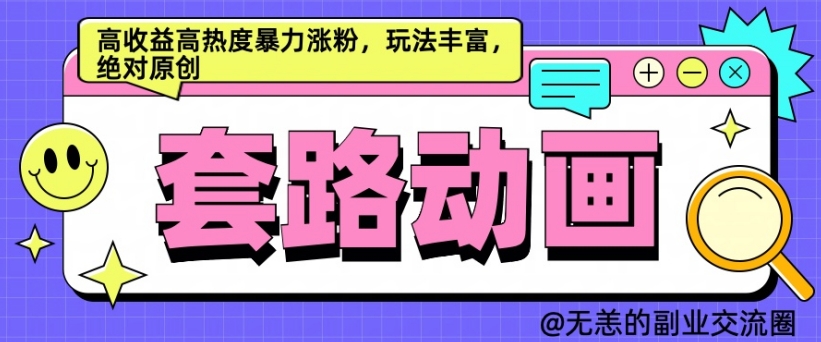 高收益高热度暴力涨粉，玩法丰富，绝对原创

套路动画

@无恙的副业交流圈